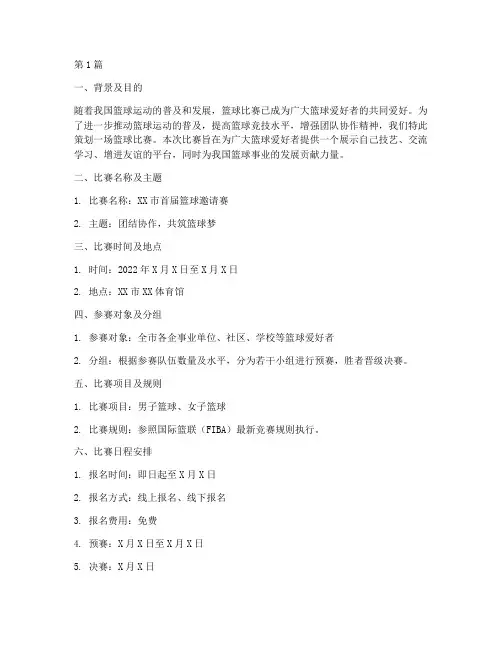 第1篇

一、背景及目的

随着我国篮球运动的普及和发展，篮球比赛已成为广大篮球爱好者的共同爱好。为了进一步推动篮球运动的普及，提高篮球竞技水平，增强团队协作精神，我们特此策划一场篮球比赛。本次比赛旨在为广大篮球爱好者提供一个展示自己技艺、交流学习、增进友谊的平台，同时为我国篮球事业的发展贡献力量。

二、比赛名称及主题

1. 比赛名称：XX市首届篮球邀请赛

2. 主题：团结协作，共筑篮球梦

三、比赛时间及地点

1. 时间：2022年X月X日至X月X日

2. 地点：XX市XX体育馆

四、参赛对象及分组

1. 参赛对象：全市各企事业单位、社区、学校等篮球爱好者

2. 分组：根据参赛队伍数量及水平，分为若干小组进行预赛，胜者晋级决赛。

五、比赛项目及规则

1. 比赛项目：男子篮球、女子篮球

2. 比赛规则：参照国际篮联（FIBA）最新竞赛规则执行。

六、比赛日程安排

1. 报名时间：即日起至X月X日

2. 报名方式：线上报名、线下报名

3. 报名费用：免费

4. 预赛：X月X日至X月X日

5. 决赛：X月X日